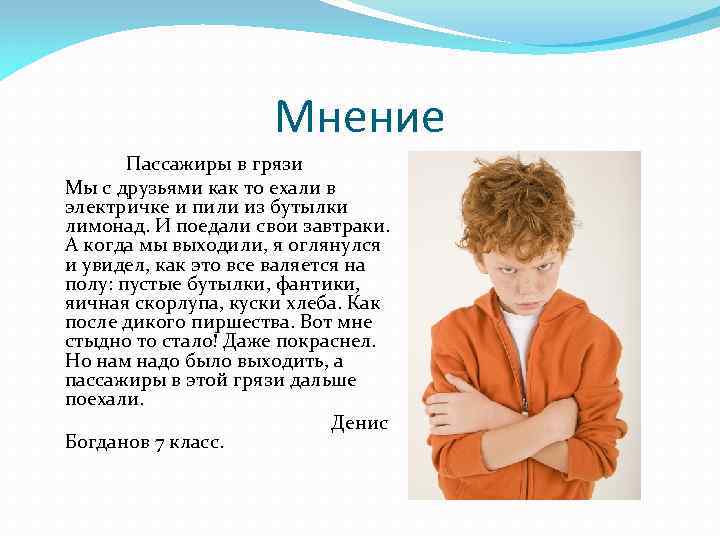 Мнение

Пассажиры в грязи

Мы с друзьями как то ехали в электричке и пили из бутылки лимонад. И поедали свои завтраки. А когда мы выходили, я оглянулся и увидел, как это все валяется на полу: пустые бутылки, фантики, яичная скорлупа, куски хлеба. Как после дикого пиршества. Вот мне стыдно то стало! Даже покраснел. Но нам надо было выходить, а пассажиры в этой грязи дальше поехали.

Денис Богданов 7 класс.